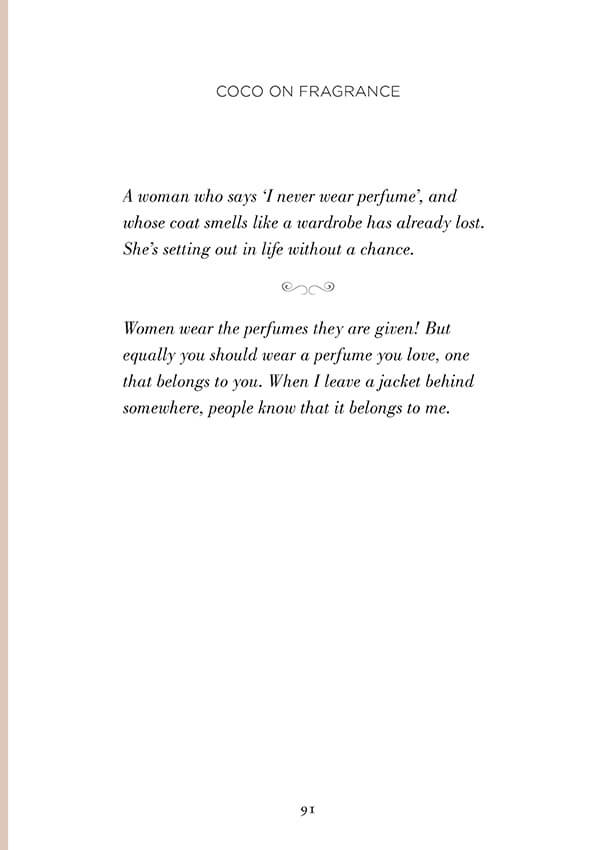 COCO ON FRAGRANCE

A woman who says 'I never wear perfume', and whose coat smells like a wardrobe has already lost. She's setting out in life without a chance.

Women wear the perfumes they are given! But equally you should wear a perfume you love, one that belongs to you. When I leave a jacket behind somewhere, people know that it belongs to me.

91